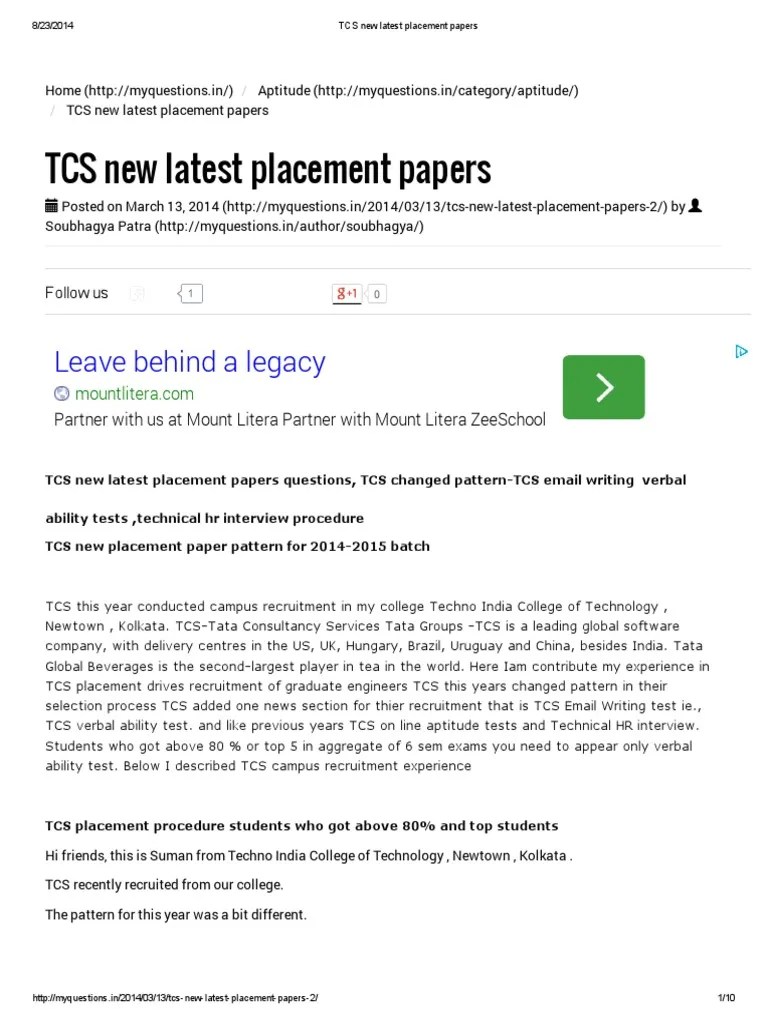 8/23/2014 TCS new latest placement papers

Home (http://myquestions.in/) / Aptitude (http://myquestions.in/category/aptitude/) / TCS new latest placement papers

TCS new latest placement papers

Posted on March 13, 2014 (http://myquestions.in/2014/03/13/tcs-new-latest-placement-papers-2/) by Soubhagya Patra (http://myquestions.in/author/soubhagya/)

Follow us 1 g+1 0

Leave behind a legacy
mountlitera.com
Partner with us at Mount Litera Partner with Mount Litera ZeeSchool

TCS new latest placement papers questions, TCS changed pattern-TCS email writing verbal ability tests ,technical hr interview procedure

TCS new placement paper pattern for 2014-2015 batch

TCS this year conducted campus recruitment in my college Techno India College of Technology , Newtown , Kolkata. TCS-Tata Consultancy Services Tata Groups -TCS is a leading global software company, with delivery centres in the US, UK, Hungary, Brazil, Uruguay and China, besides India. Tata Global Beverages is the second-largest player in tea in the world. Here Iam contribute my experience in TCS placement drives recruitment of graduate engineers TCS this years changed pattern in their selection process TCS added one news section for thier recruitment that is TCS Email Writing test ie., TCS verbal ability test. and like previous years TCS on line aptitude tests and Technical HR interview. Students who got above 80 % or top 5 in aggregate of 6 sem exams you need to appear only verbal ability test. Below I described TCS campus recruitment experience

TCS placement procedure students who got above 80% and top students

Hi friends, this is Suman from Techno India College of Technology , Newtown , Kolkata .

TCS recently recruited from our college.

The pattern for this year was a bit different.

http://myquestions.in/2014/03/13/tcs-new-latest-placement-papers-2/ 1/10